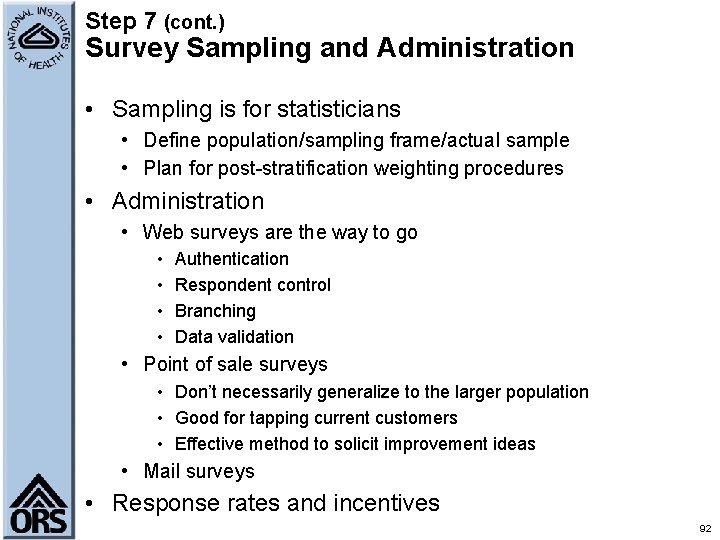 NATIONAL INSTITUTES OF HEALTH

Step 7 (cont.)
Survey Sampling and Administration

• Sampling is for statisticians
  • Define population/sampling frame/actual sample
  • Plan for post-stratification weighting procedures
• Administration
  • Web surveys are the way to go
    • Authentication
    • Respondent control
    • Branching
    • Data validation
  • Point of sale surveys
    • Don't necessarily generalize to the larger population
    • Good for tapping current customers
    • Effective method to solicit improvement ideas
  • Mail surveys
• Response rates and incentives

ORS

92